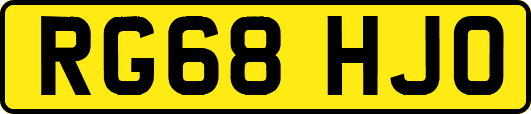 RG68 HJO